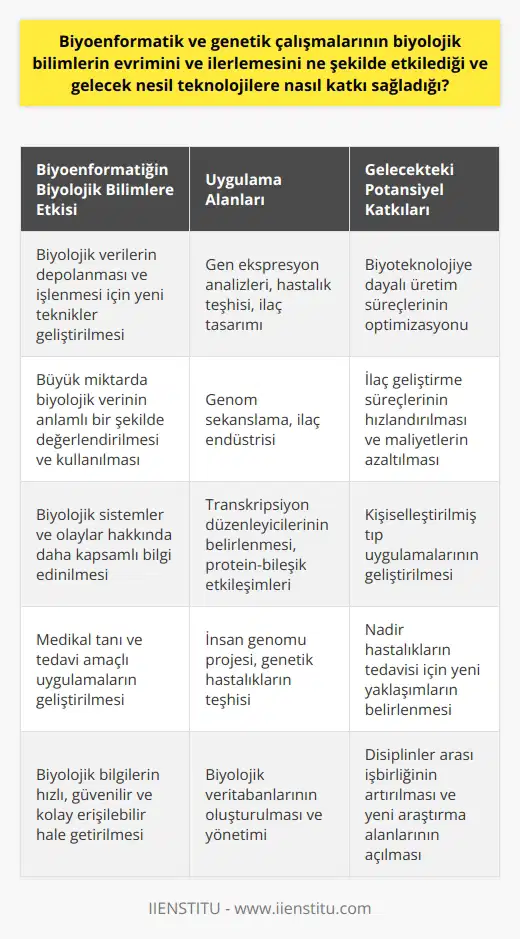 Biyoenformatik ve genetik çalışmalarının biyolojik bilimlerin evrimini ve ilerlemesini ne şekilde etkilediği ve gelecek nesil teknolojilere nasıl katkı sağladığı?

| Biyoenformatiğin Biyolojik Bilimlere Etkisi | Uygulama Alanları | Gelecekteki Potansiyel Katkıları |
|---|---|---|
| Biyolojik verilerin depolanması ve işlenmesi için yeni teknikler geliştirilmesi | Gen ekspresyon analizleri, hastalık teşhisi, ilaç tasarımı | Biyoteknolojiye dayalı üretim süreçlerinin optimizasyonu |
| Büyük miktarda biyolojik verinin anlamlı bir şekilde değerlendirilmesi ve kullanılması | Genom sekanslama, ilaç endüstrisi | İlaç geliştirme süreçlerinin hızlandırılması ve maliyetlerin azaltılması |
| Biyolojik sistemler ve olaylar hakkında daha kapsamlı bilgi edinilmesi | Transkripsiyon düzenleyicilerinin belirlenmesi, protein-bileşik etkileşimleri | Kişiselleştirilmiş tıp uygulamalarının geliştirilmesi |
| Medikal tanı ve tedavi amaçlı uygulamaların geliştirilmesi | İnsan genomu projesi, genetik hastalıkların teşhisi | Nadir hastalıkların tedavisi için yeni yaklaşımların belirlenmesi |
| Biyolojik bilgilerin hızlı, güvenilir ve kolay erişilebilir hale getirilmesi | Biyolojik veritabanlarının oluşturulması ve yönetimi | Disiplinler arası işbirliğinin artırılması ve yeni araştırma alanlarının açılması |

IIENSTITU - www.iienstitu.com